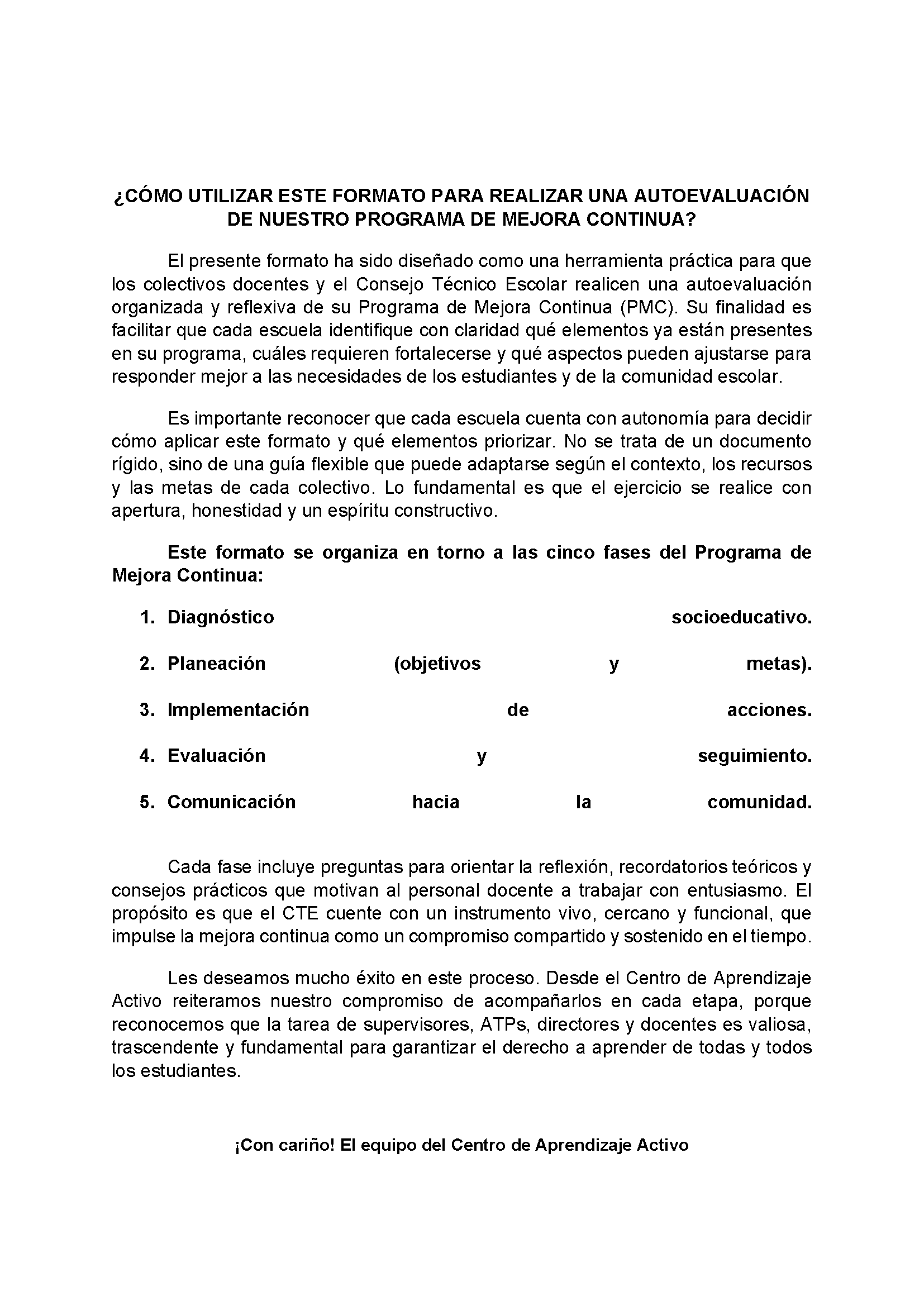 ¿CÓMO UTILIZAR ESTE FORMATO PARA REALIZAR UNA AUTOEVALUACIÓN DE NUESTRO PROGRAMA DE MEJORA CONTINUA?

El presente formato ha sido diseñado como una herramienta práctica para que los colectivos docentes y el Consejo Técnico Escolar realicen una autoevaluación organizada y reflexiva de su Programa de Mejora Continua (PMC). Su finalidad es facilitar que cada escuela identifique con claridad qué elementos ya están presentes en su programa, cuáles requieren fortalecerse y qué aspectos pueden ajustarse para responder mejor a las necesidades de los estudiantes y de la comunidad escolar.

Es importante reconocer que cada escuela cuenta con autonomía para decidir cómo aplicar este formato y qué elementos priorizar. No se trata de un documento rígido, sino de una guía flexible que puede adaptarse según el contexto, los recursos y las metas de cada colectivo. Lo fundamental es que el ejercicio se realice con apertura, honestidad y un espíritu constructivo.

Este formato se organiza en torno a las cinco fases del Programa de Mejora Continua:

1. Diagnóstico socioeducativo.
2. Planeación (objetivos y metas).
3. Implementación de acciones.
4. Evaluación y seguimiento.
5. Comunicación hacia la comunidad.

Cada fase incluye preguntas para orientar la reflexión, recordatorios teóricos y consejos prácticos que motivan al personal docente a trabajar con entusiasmo. El propósito es que el CTE cuente con un instrumento vivo, cercano y funcional, que impulse la mejora continua como un compromiso compartido y sostenido en el tiempo.

Les deseamos mucho éxito en este proceso. Desde el Centro de Aprendizaje Activo reiteramos nuestro compromiso de acompañarlos en cada etapa, porque reconocemos que la tarea de supervisores, ATPs, directores y docentes es valiosa, trascendente y fundamental para garantizar el derecho a aprender de todas y todos los estudiantes.

¡Con cariño! El equipo del Centro de Aprendizaje Activo